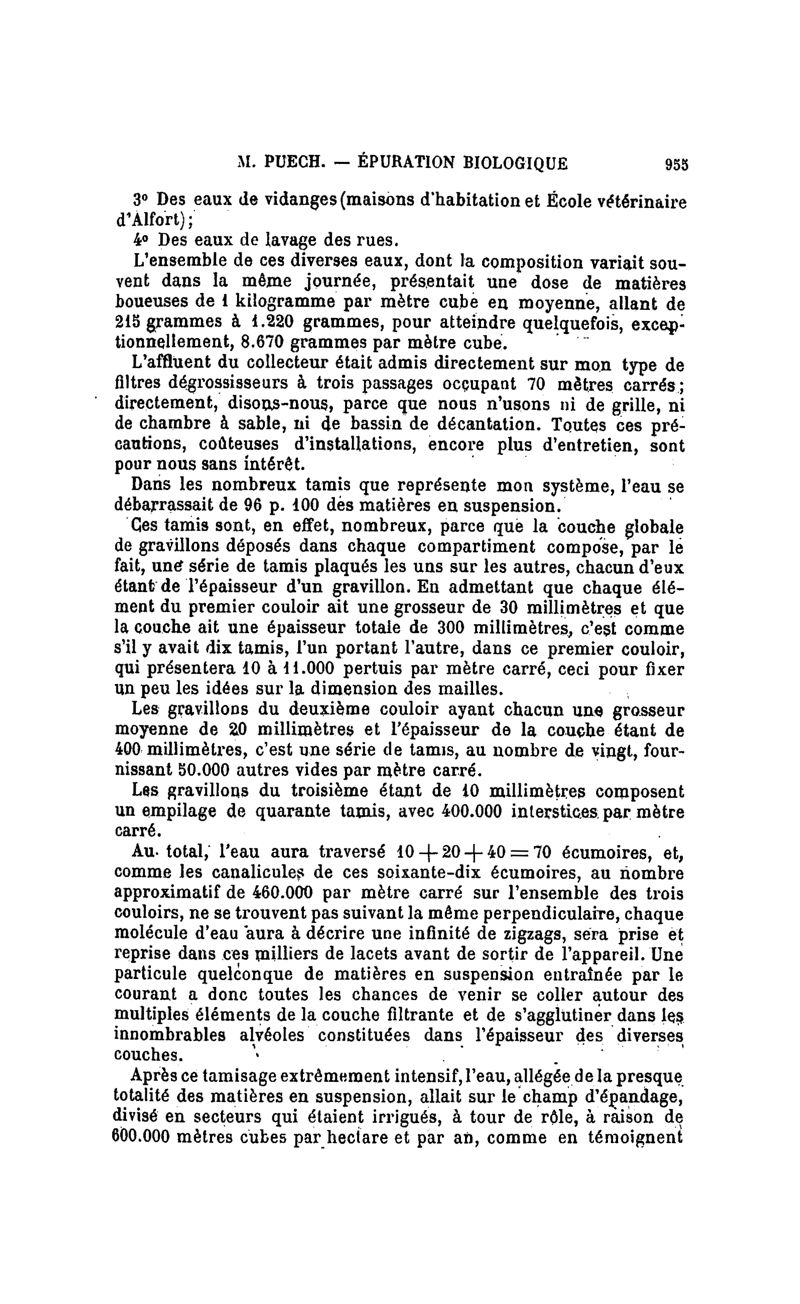 M. PUECH. — ÉPURATION BIOLOGIQUE 955

3° Des eaux de vidanges (maisons d'habitation et École vétérinaire d'Alfort);

4° Des eaux de lavage des rues.

L'ensemble de ces diverses eaux, dont la composition variait souvent dans la même journée, présentait une dose de matières boueuses de 1 kilogramme par mètre cube en moyenne, allant de 215 grammes à 1.220 grammes, pour atteindre quelquefois, exceptionnellement, 8.670 grammes par mètre cube.

L'affluent du collecteur était admis directement sur mon type de filtres dégrossisseurs à trois passages occupant 70 mètres carrés; directement, disons-nous, parce que nous n'usons ni de grille, ni de chambre à sable, ni de bassin de décantation. Toutes ces précautions, coûteuses d'installations, encore plus d'entretien, sont pour nous sans intérêt.

Dans les nombreux tamis que représente mon système, l'eau se débarrassait de 96 p. 100 des matières en suspension.

Ces tamis sont, en effet, nombreux, parce que la couche globale de gravillons déposés dans chaque compartiment compose, par le fait, une série de tamis plaqués les uns sur les autres, chacun d'eux étant de l'épaisseur d'un gravillon. En admettant que chaque élément du premier couloir ait une grosseur de 30 millimètres et que la couche ait une épaisseur totale de 300 millimètres, c'est comme s'il y avait dix tamis, l'un portant l'autre, dans ce premier couloir, qui présentera 10 à 11.000 pertuis par mètre carré, ceci pour fixer un peu les idées sur la dimension des mailles.

Les gravillons du deuxième couloir ayant chacun une grosseur moyenne de 20 millimètres et l'épaisseur de la couche étant de 400 millimètres, c'est une série de tamis, au nombre de vingt, fournissant 50.000 autres vides par mètre carré.

Les gravillons du troisième étant de 10 millimètres composent un empilage de quarante tamis, avec 400.000 interstices par mètre carré.

Au total, l'eau aura traversé $10 + 20 + 40 = 70$ écumoires, et, comme les canalicules de ces soixante-dix écumoires, au nombre approximatif de 460.000 par mètre carré sur l'ensemble des trois couloirs, ne se trouvent pas suivant la même perpendiculaire, chaque molécule d'eau aura à décrire une infinité de zigzags, sera prise et reprise dans ces milliers de lacets avant de sortir de l'appareil. Une particule quelconque de matières en suspension entraînée par le courant a donc toutes les chances de venir se coller autour des multiples éléments de la couche filtrante et de s'agglutiner dans les innombrables alvéoles constituées dans l'épaisseur des diverses couches.

Après ce tamisage extrêmement intensif, l'eau, allégée de la presque totalité des matières en suspension, allait sur le champ d'épandage, divisé en secteurs qui étaient irrigués, à tour de rôle, à raison de 600.000 mètres cubes par hectare et par an, comme en témoignent